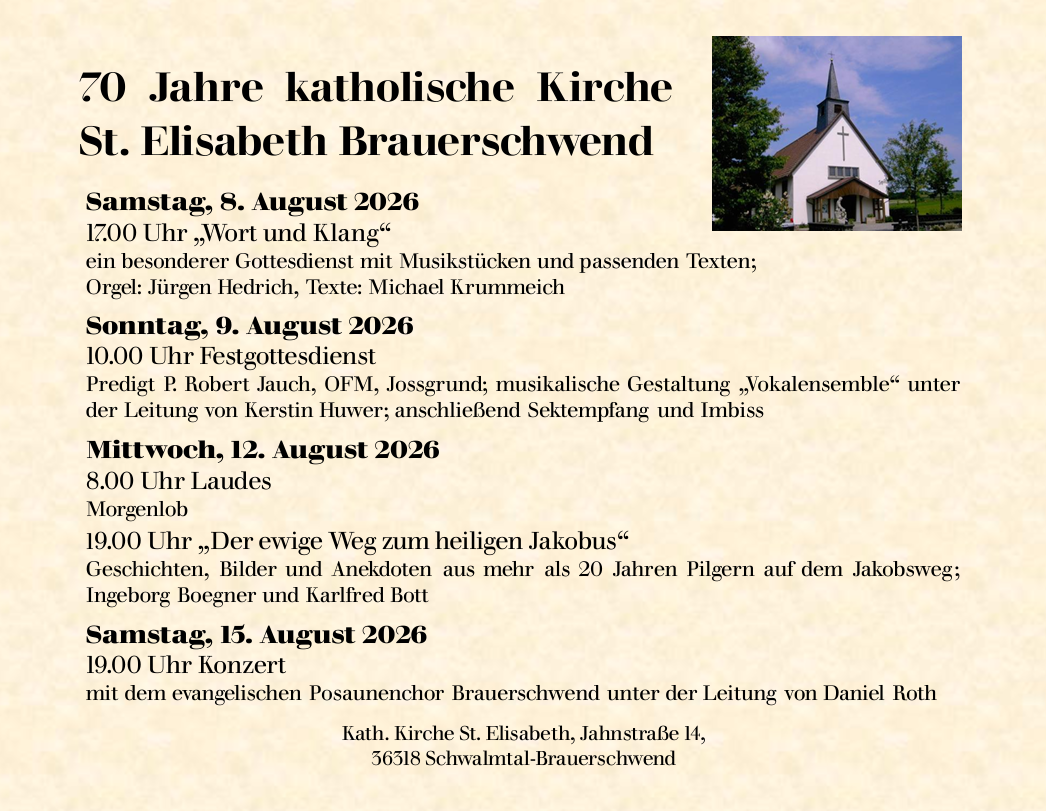 70 Jahre katholische Kirche
St. Elisabeth Brauerschwend

Samstag, 8. August 2026
17.00 Uhr „Wort und Klang“
ein besonderer Gottesdienst mit Musikstücken und passenden Texten;
Orgel: Jürgen Hedrich, Texte: Michael Krummeich

Sonntag, 9. August 2026
10.00 Uhr Festgottesdienst
Predigt P. Robert Jauch, OFM, Jossgrund; musikalische Gestaltung „Vokalensemble“ unter der Leitung von Kerstin Huwer; anschließend Sektempfang und Imbiss

Mittwoch, 12. August 2026
8.00 Uhr Laudes
Morgenlob
19.00 Uhr „Der ewige Weg zum heiligen Jakobus“
Geschichten, Bilder und Anekdoten aus mehr als 20 Jahren Pilgern auf dem Jakobsweg; Ingeborg Boegner und Karlfred Bott

Samstag, 15. August 2026
19.00 Uhr Konzert
mit dem evangelischen Posaunenchor Brauerschwend unter der Leitung von Daniel Roth

Kath. Kirche St. Elisabeth, Jahnstraße 14,
36318 Schwalmtal-Brauerschwend